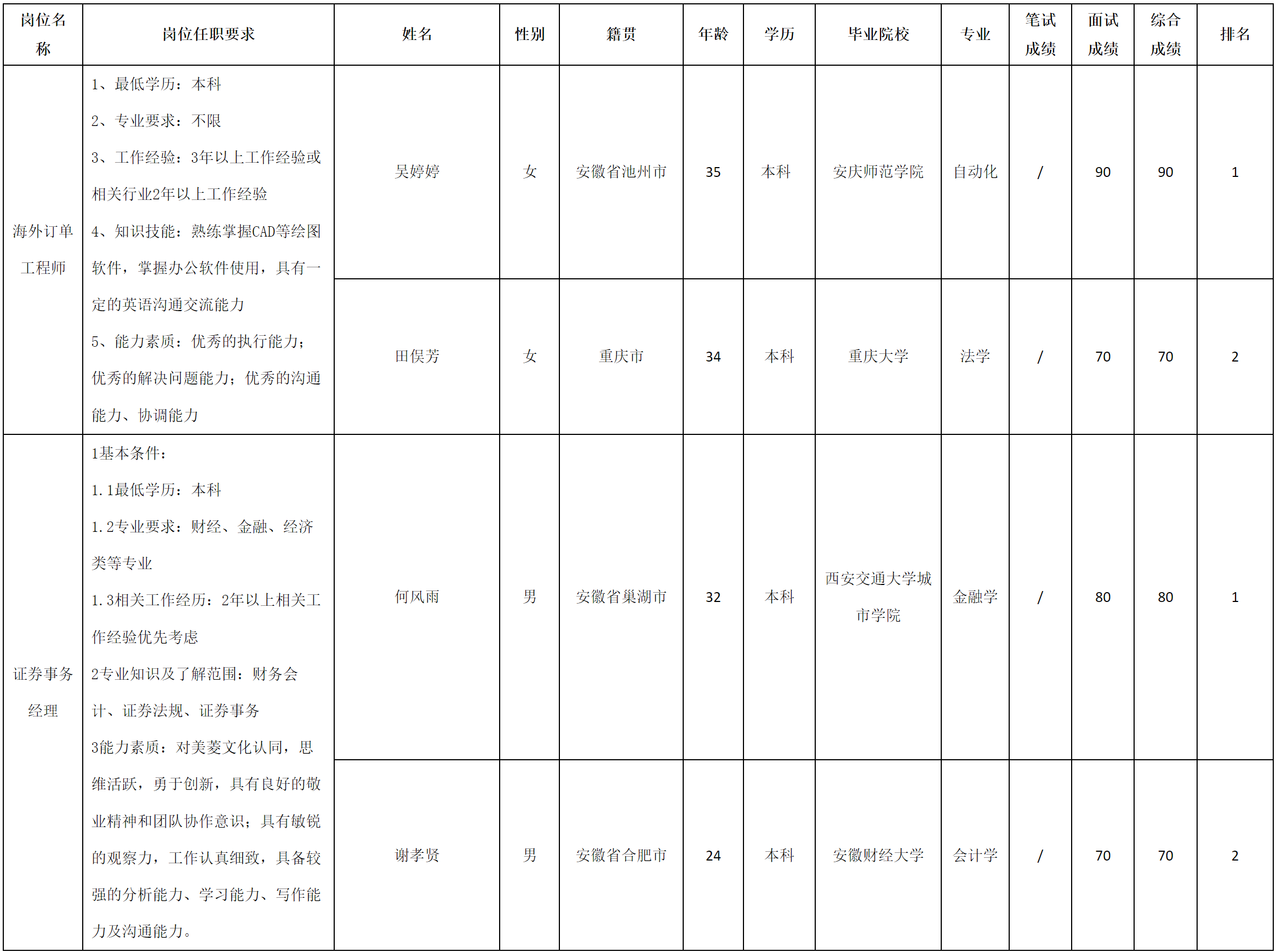 | 岗位名称 | 岗位任职要求 | 姓名 | 性别 | 籍贯 | 年龄 | 学历 | 毕业院校 | 专业 | 笔试成绩 | 面试成绩 | 综合成绩 | 排名 |
|---|---|---|---|---|---|---|---|---|---|---|---|---|
| 海外订单工程师 | 1、最低学历：本科 2、专业要求：不限 3、工作经验：3年以上工作经验或相关行业2年以上工作经验 4、知识技能：熟练掌握CAD等绘图软件，掌握办公软件使用，具有一定的英语沟通交流能力 5、能力素质：优秀的执行能力；优秀的解决问题能力；优秀的沟通能力、协调能力 | 吴婷婷 | 女 | 安徽省池州市 | 35 | 本科 | 安庆师范学院 | 自动化 | / | 90 | 90 | 1 |
| | | 田俣芳 | 女 | 重庆市 | 34 | 本科 | 重庆大学 | 法学 | / | 70 | 70 | 2 |
| 证券事务经理 | 1基本条件： 1.1最低学历：本科 1.2专业要求：财经、金融、经济类等专业 1.3相关工作经历：2年以上相关工作经验优先考虑 2专业知识及了解范围：财务会计、证券法规、证券事务 3能力素质：对美菱文化认同，思维活跃，勇于创新，具有良好的敬业精神和团队协作意识；具有敏锐的观察力，工作认真细致，具备较强的分析能力、学习能力、写作能力及沟通能力。 | 何风雨 | 男 | 安徽省巢湖市 | 32 | 本科 | 西安交通大学城市学院 | 金融学 | / | 80 | 80 | 1 |
| | | 谢孝贤 | 男 | 安徽省合肥市 | 24 | 本科 | 安徽财经大学 | 会计学 | / | 70 | 70 | 2 |